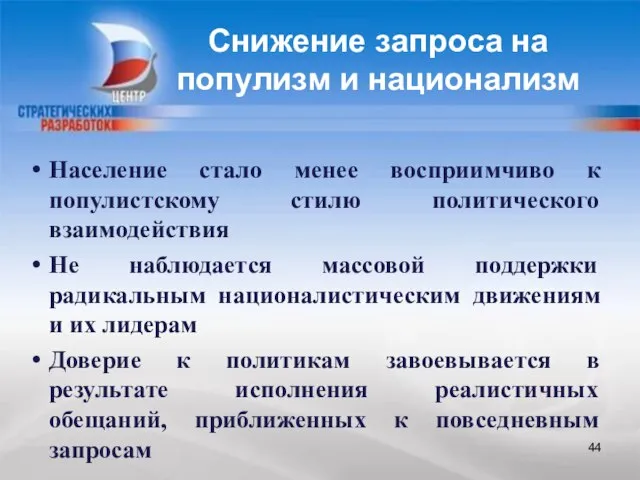 ЦЕНТР
СТРАТЕГИЧЕСКИХ
РАЗРАБОТОК

Снижение запроса на популизм и национализм

• Население стало менее восприимчиво к популистскому стилю политического взаимодействия

• Не наблюдается массовой поддержки радикальным националистическим движениям и их лидерам

• Доверие к политикам завоевывается в результате исполнения реалистичных обещаний, приближенных к повседневным запросам

44